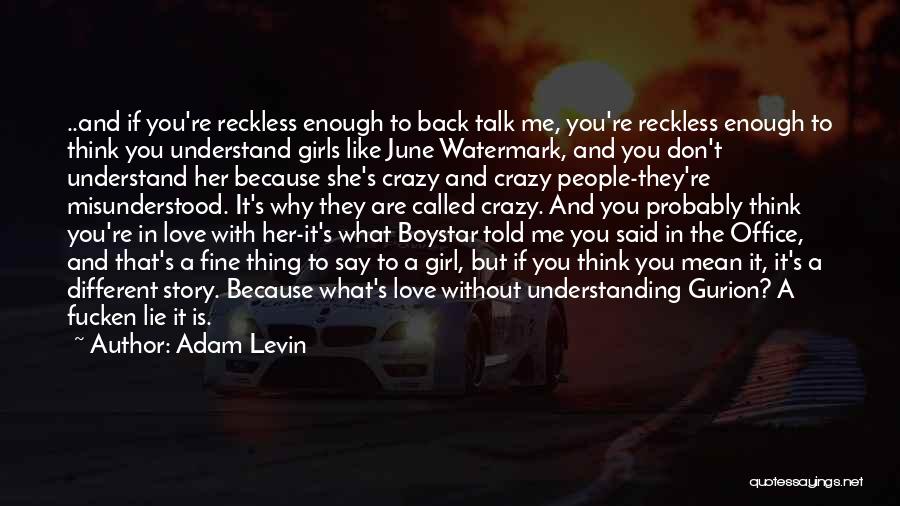 ..and if you're reckless enough to back talk me, you're reckless enough to think you understand girls like June Watermark, and you don't understand her because she's crazy and crazy people-they're misunderstood. It's why they are called crazy. And you probably think you're in love with her-it's what Boystar told me you said in the Office, and that's a fine thing to say to a girl, but if you think you mean it, it's a different story. Because what's love without understanding Gurion? A fucken lie it is.

~ Author: Adam Levin

quotessayings.net